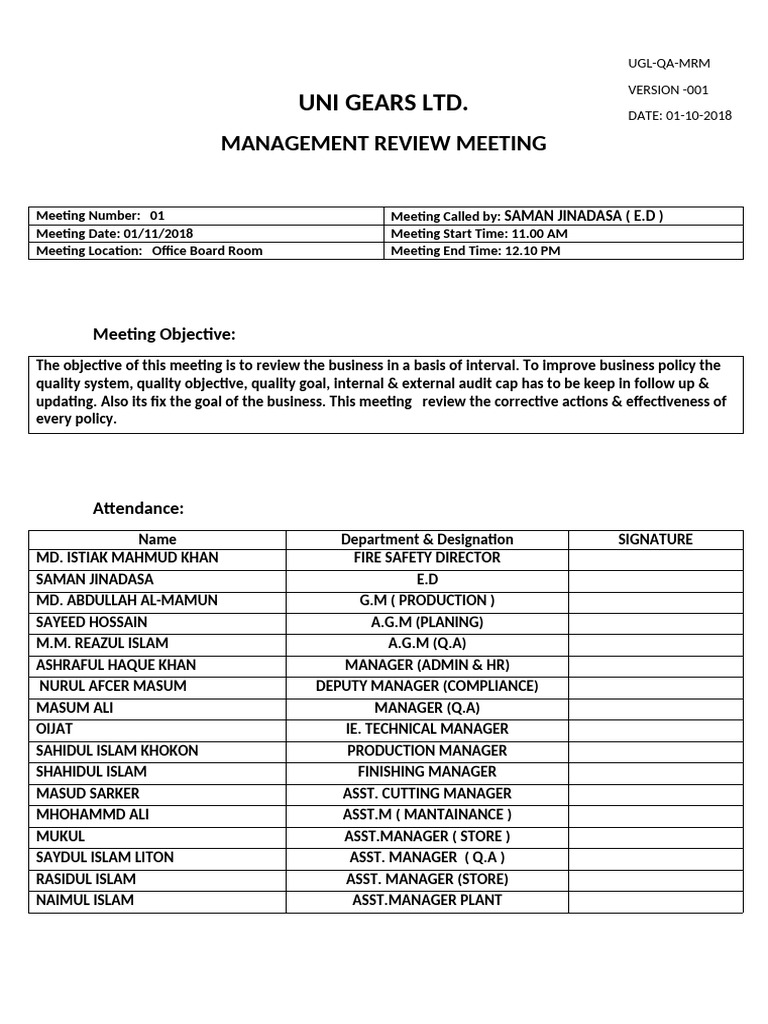 UGL-QA-MRM
VERSION -001
DATE: 01-10-2018

UNI GEARS LTD.

MANAGEMENT REVIEW MEETING

| Meeting Number: 01 | Meeting Called by: SAMAN JINADASA ( E.D ) |
|---|---|
| Meeting Date: 01/11/2018 | Meeting Start Time: 11.00 AM |
| Meeting Location: Office Board Room | Meeting End Time: 12.10 PM |

Meeting Objective:

The objective of this meeting is to review the business in a basis of interval. To improve business policy the quality system, quality objective, quality goal, internal & external audit cap has to be keep in follow up & updating. Also its fix the goal of the business. This meeting review the corrective actions & effectiveness of every policy.

Attendance:

| Name | Department & Designation | SIGNATURE |
|---|---|---|
| MD. ISTIAK MAHMUD KHAN | FIRE SAFETY DIRECTOR | |
| SAMAN JINADASA | E.D | |
| MD. ABDULLAH AL-MAMUN | G.M ( PRODUCTION ) | |
| SAYEED HOSSAIN | A.G.M (PLANING) | |
| M.M. REAZUL ISLAM | A.G.M (Q.A) | |
| ASHRAFUL HAQUE KHAN | MANAGER (ADMIN & HR) | |
| NURUL AFCER MASUM | DEPUTY MANAGER (COMPLIANCE) | |
| MASUM ALI | MANAGER (Q.A) | |
| OIJAT | IE. TECHNICAL MANAGER | |
| SAHIDUL ISLAM KHOKON | PRODUCTION MANAGER | |
| SHAHIDUL ISLAM | FINISHING MANAGER | |
| MASUD SARKER | ASST. CUTTING MANAGER | |
| MHOHAMMD ALI | ASST.M ( MANTAINANCE ) | |
| MUKUL | ASST.MANAGER ( STORE ) | |
| SAYDUL ISLAM LITON | ASST. MANAGER ( Q.A ) | |
| RASIDUL ISLAM | ASST. MANAGER (STORE) | |
| NAIMUL ISLAM | ASST.MANAGER PLANT | |